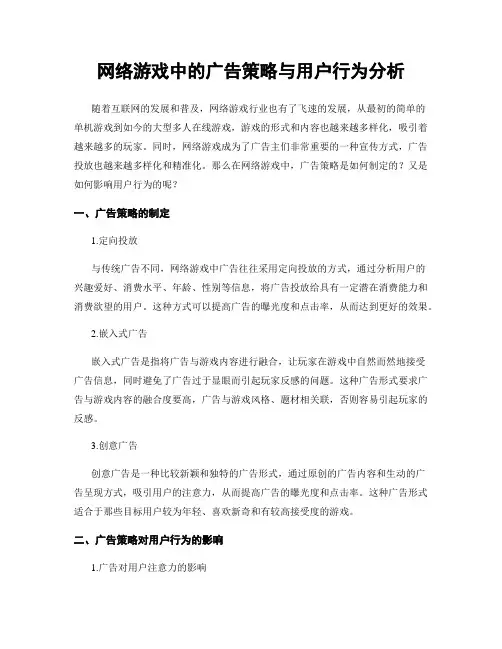 网络游戏中的广告策略与用户行为分析

随着互联网的发展和普及，网络游戏行业也有了飞速的发展，从最初的简单的单机游戏到如今的大型多人在线游戏，游戏的形式和内容也越来越多样化，吸引着越来越多的玩家。同时，网络游戏成为了广告主们非常重要的一种宣传方式，广告投放也越来越多样化和精准化。那么在网络游戏中，广告策略是如何制定的？又是如何影响用户行为的呢？

一、广告策略的制定

1.定向投放

与传统广告不同，网络游戏中广告往往采用定向投放的方式，通过分析用户的兴趣爱好、消费水平、年龄、性别等信息，将广告投放给具有一定潜在消费能力和消费欲望的用户。这种方式可以提高广告的曝光度和点击率，从而达到更好的效果。

2.嵌入式广告

嵌入式广告是指将广告与游戏内容进行融合，让玩家在游戏中自然而然地接受广告信息，同时避免了广告过于显眼而引起玩家反感的问题。这种广告形式要求广告与游戏内容的融合度要高，广告与游戏风格、题材相关联，否则容易引起玩家的反感。

3.创意广告

创意广告是一种比较新颖和独特的广告形式，通过原创的广告内容和生动的广告呈现方式，吸引用户的注意力，从而提高广告的曝光度和点击率。这种广告形式适合于那些目标用户较为年轻、喜欢新奇和有较高接受度的游戏。

二、广告策略对用户行为的影响

1.广告对用户注意力的影响